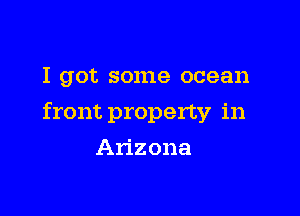 I got some ocean front property in Arizona